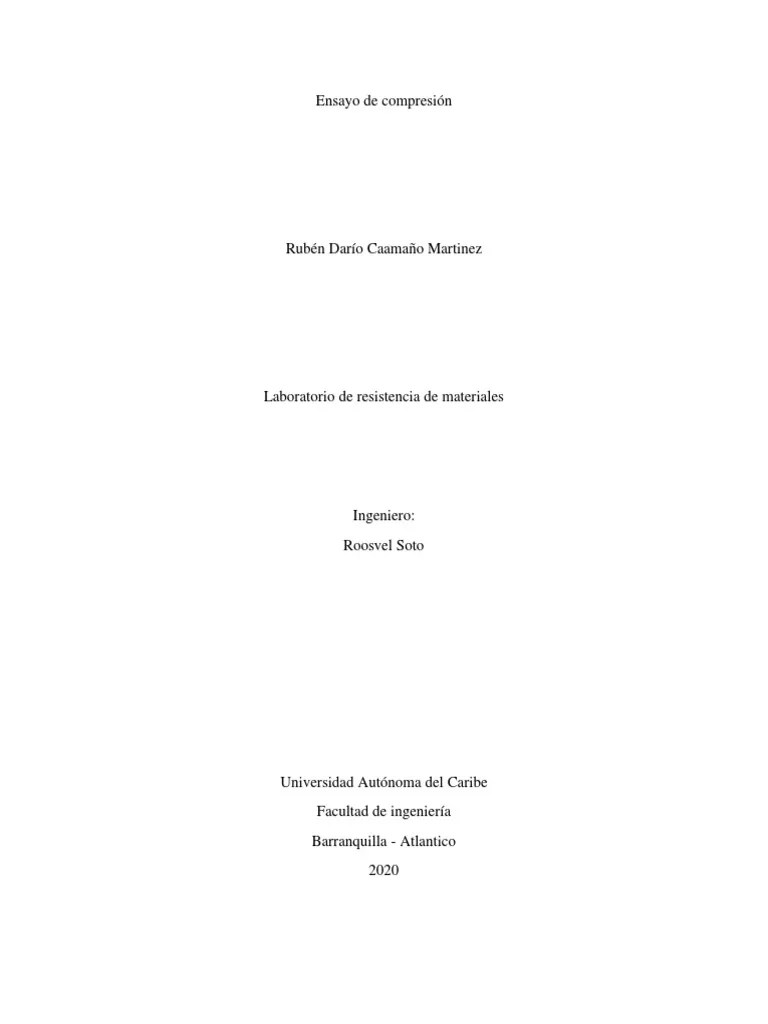 Ensayo de compresión

Rubén Darío Caamaño Martinez

Laboratorio de resistencia de materiales

Ingeniero:
Roosvel Soto

Universidad Autónoma del Caribe
Facultad de ingeniería
Barranquilla - Atlantico
2020